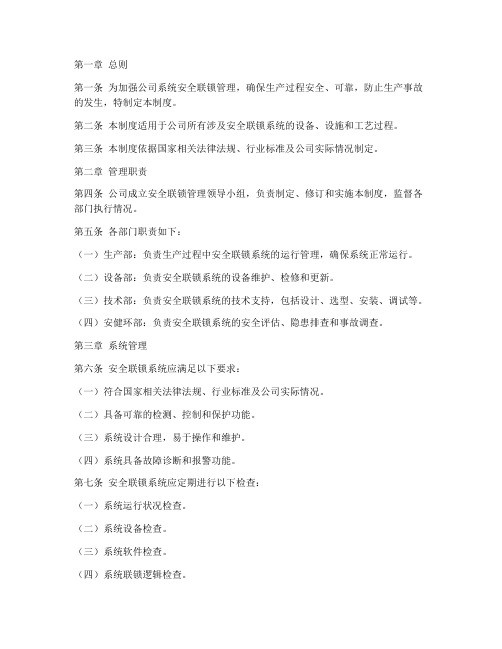 第一章 总则

第一条 为加强公司系统安全联锁管理，确保生产过程安全、可靠，防止生产事故的发生，特制定本制度。

第二条 本制度适用于公司所有涉及安全联锁系统的设备、设施和工艺过程。

第三条 本制度依据国家相关法律法规、行业标准及公司实际情况制定。

第二章 管理职责

第四条 公司成立安全联锁管理领导小组，负责制定、修订和实施本制度，监督各部门执行情况。

第五条 各部门职责如下：

（一）生产部：负责生产过程中安全联锁系统的运行管理，确保系统正常运行。

（二）设备部：负责安全联锁系统的设备维护、检修和更新。

（三）技术部：负责安全联锁系统的技术支持，包括设计、选型、安装、调试等。

（四）安健环部：负责安全联锁系统的安全评估、隐患排查和事故调查。

第三章 系统管理

第六条 安全联锁系统应满足以下要求：

（一）符合国家相关法律法规、行业标准及公司实际情况。

（二）具备可靠的检测、控制和保护功能。

（三）系统设计合理，易于操作和维护。

（四）系统具备故障诊断和报警功能。

第七条 安全联锁系统应定期进行以下检查：

（一）系统运行状况检查。

（二）系统设备检查。

（三）系统软件检查。

（四）系统联锁逻辑检查。